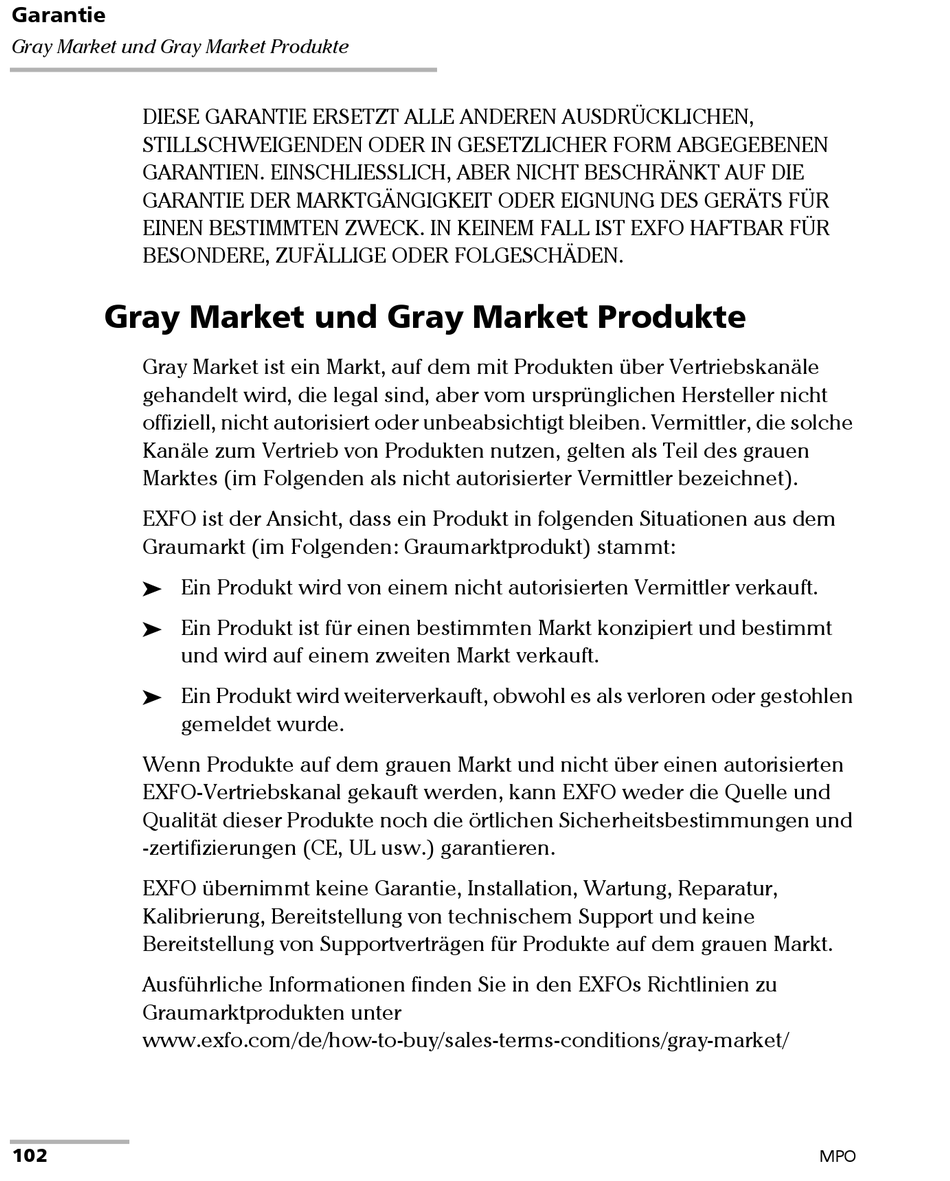 Garantie
Gray Market und Gray Market Produkte

DIESE GARANTIE ERSETZT ALLE ANDEREN AUSDRÜCKLICHEN, STILLSCHWEIGENDEN ODER IN GESETZLICHER FORM ABGEGEBENEN GARANTIEN. EINSCHLIESSLICH, ABER NICHT BESCHRÄNKT AUF DIE GARANTIE DER MARKTGÄNGIGKEIT ODER EIGNUNG DES GERÄTS FÜR EINEN BESTIMMTEN ZWECK. IN KEINEM FALL IST EXFO HAFTBAR FÜR BESONDERE, ZUFÄLLIGE ODER FOLGESCHÄDEN.

Gray Market und Gray Market Produkte

Gray Market ist ein Markt, auf dem mit Produkten über Vertriebskanäle gehandelt wird, die legal sind, aber vom ursprünglichen Hersteller nicht offiziell, nicht autorisiert oder unbeabsichtigt bleiben. Vermittler, die solche Kanäle zum Vertrieb von Produkten nutzen, gelten als Teil des grauen Marktes (im Folgenden als nicht autorisierter Vermittler bezeichnet).

EXFO ist der Ansicht, dass ein Produkt in folgenden Situationen aus dem Graumarkt (im Folgenden: Graumarktprodukt) stammt:

➤ Ein Produkt wird von einem nicht autorisierten Vermittler verkauft.

➤ Ein Produkt ist für einen bestimmten Markt konzipiert und bestimmt und wird auf einem zweiten Markt verkauft.

➤ Ein Produkt wird weiterverkauft, obwohl es als verloren oder gestohlen gemeldet wurde.

Wenn Produkte auf dem grauen Markt und nicht über einen autorisierten EXFO-Vertriebskanal gekauft werden, kann EXFO weder die Quelle und Qualität dieser Produkte noch die örtlichen Sicherheitsbestimmungen und -zertifizierungen (CE, UL usw.) garantieren.

EXFO übernimmt keine Garantie, Installation, Wartung, Reparatur, Kalibrierung, Bereitstellung von technischem Support und keine Bereitstellung von Supportverträgen für Produkte auf dem grauen Markt.

Ausführliche Informationen finden Sie in den EXFOs Richtlinien zu Graumarktprodukten unter www.exfo.com/de/how-to-buy/sales-terms-conditions/gray-market/

102 MPO